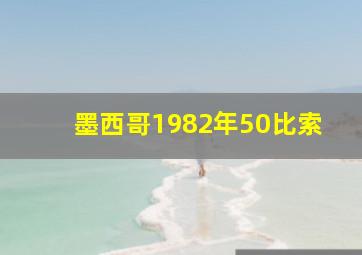 墨西哥1982年50比索